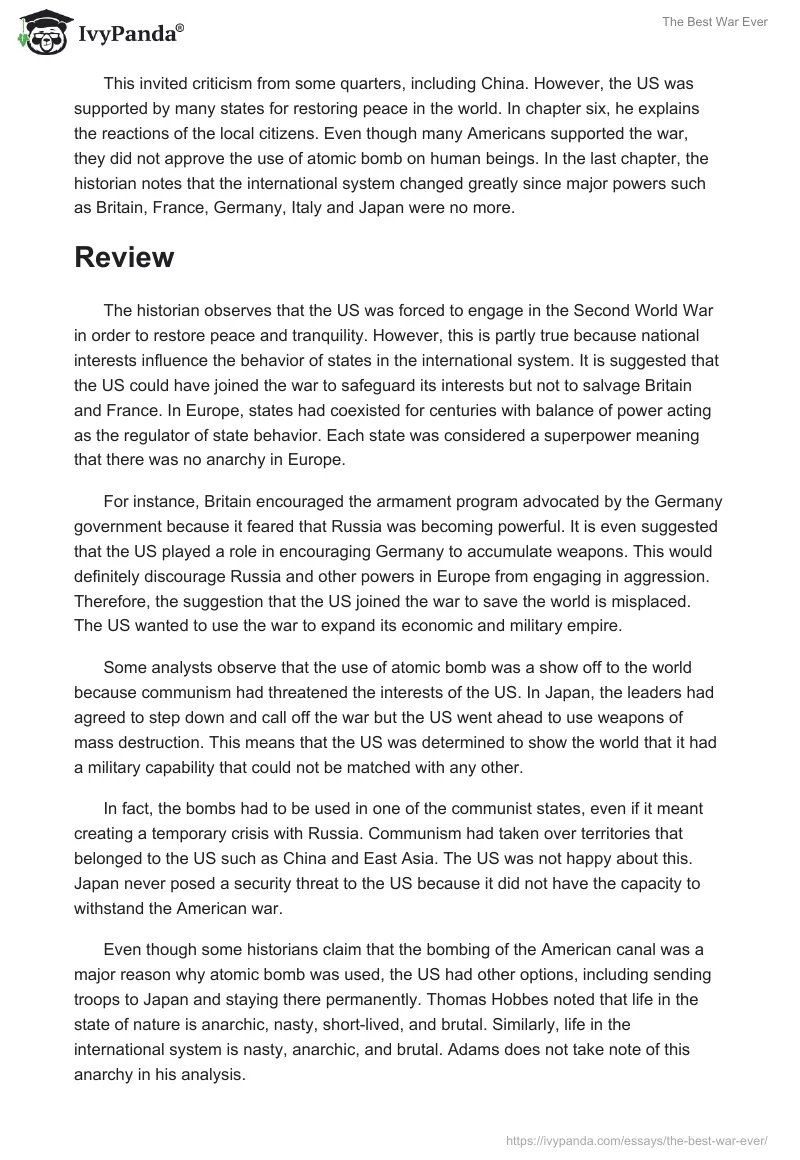 IvyPanda®

The Best War Ever

This invited criticism from some quarters, including China. However, the US was supported by many states for restoring peace in the world. In chapter six, he explains the reactions of the local citizens. Even though many Americans supported the war, they did not approve the use of atomic bomb on human beings. In the last chapter, the historian notes that the international system changed greatly since major powers such as Britain, France, Germany, Italy and Japan were no more.

Review

The historian observes that the US was forced to engage in the Second World War in order to restore peace and tranquility. However, this is partly true because national interests influence the behavior of states in the international system. It is suggested that the US could have joined the war to safeguard its interests but not to salvage Britain and France. In Europe, states had coexisted for centuries with balance of power acting as the regulator of state behavior. Each state was considered a superpower meaning that there was no anarchy in Europe.

For instance, Britain encouraged the armament program advocated by the Germany government because it feared that Russia was becoming powerful. It is even suggested that the US played a role in encouraging Germany to accumulate weapons. This would definitely discourage Russia and other powers in Europe from engaging in aggression. Therefore, the suggestion that the US joined the war to save the world is misplaced. The US wanted to use the war to expand its economic and military empire.

Some analysts observe that the use of atomic bomb was a show off to the world because communism had threatened the interests of the US. In Japan, the leaders had agreed to step down and call off the war but the US went ahead to use weapons of mass destruction. This means that the US was determined to show the world that it had a military capability that could not be matched with any other.

In fact, the bombs had to be used in one of the communist states, even if it meant creating a temporary crisis with Russia. Communism had taken over territories that belonged to the US such as China and East Asia. The US was not happy about this. Japan never posed a security threat to the US because it did not have the capacity to withstand the American war.

Even though some historians claim that the bombing of the American canal was a major reason why atomic bomb was used, the US had other options, including sending troops to Japan and staying there permanently. Thomas Hobbes noted that life in the state of nature is anarchic, nasty, short-lived, and brutal. Similarly, life in the international system is nasty, anarchic, and brutal. Adams does not take note of this anarchy in his analysis.

https://ivypanda.com/essays/the-best-war-ever/